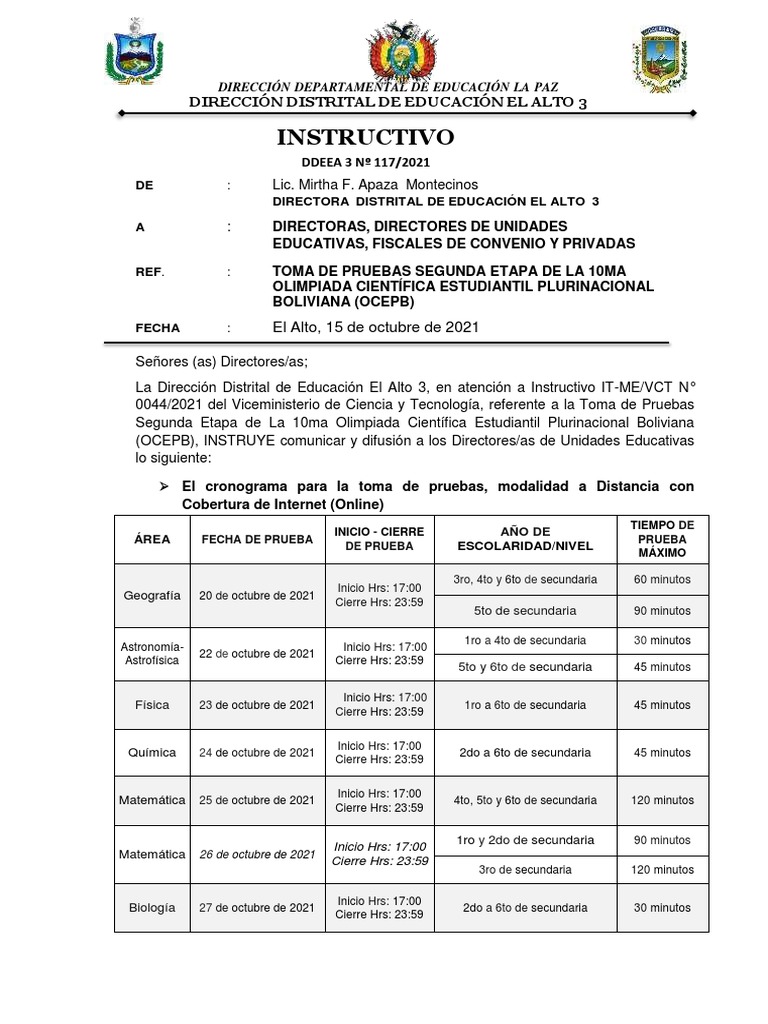 DIRECCIÓN DEPARTAMENTAL DE EDUCACIÓN LA PAZ
DIRECCIÓN DISTRITAL DE EDUCACIÓN EL ALTO 3

INSTRUCTIVO

DDEEA 3 Nº 117/2021

DE : Lic. Mirtha F. Apaza Montecinos
DIRECTORA DISTRITAL DE EDUCACIÓN EL ALTO 3

A : DIRECTORAS, DIRECTORES DE UNIDADES EDUCATIVAS, FISCALES DE CONVENIO Y PRIVADAS

REF. : TOMA DE PRUEBAS SEGUNDA ETAPA DE LA 10MA OLIMPIADA CIENTÍFICA ESTUDIANTIL PLURINACIONAL BOLIVIANA (OCEPB)

FECHA : El Alto, 15 de octubre de 2021

Señores (as) Directores/as;

La Dirección Distrital de Educación El Alto 3, en atención a Instructivo IT-ME/VCT N° 0044/2021 del Viceministerio de Ciencia y Tecnología, referente a la Toma de Pruebas Segunda Etapa de La 10ma Olimpiada Científica Estudiantil Plurinacional Boliviana (OCEPB), INSTRUYE comunicar y difusión a los Directores/as de Unidades Educativas lo siguiente:

➢ El cronograma para la toma de pruebas, modalidad a Distancia con Cobertura de Internet (Online)

| ÁREA | FECHA DE PRUEBA | INICIO - CIERRE DE PRUEBA | AÑO DE ESCOLARIDAD/NIVEL | TIEMPO DE PRUEBA MÁXIMO |
|---|---|---|---|---|
| Geografía | 20 de octubre de 2021 | Inicio Hrs: 17:00 Cierre Hrs: 23:59 | 3ro, 4to y 6to de secundaria | 60 minutos |
| | | | 5to de secundaria | 90 minutos |
| Astronomía-Astrofísica | 22 de octubre de 2021 | Inicio Hrs: 17:00 Cierre Hrs: 23:59 | 1ro a 4to de secundaria | 30 minutos |
| | | | 5to y 6to de secundaria | 45 minutos |
| Física | 23 de octubre de 2021 | Inicio Hrs: 17:00 Cierre Hrs: 23:59 | 1ro a 6to de secundaria | 45 minutos |
| Química | 24 de octubre de 2021 | Inicio Hrs: 17:00 Cierre Hrs: 23:59 | 2do a 6to de secundaria | 45 minutos |
| Matemática | 25 de octubre de 2021 | Inicio Hrs: 17:00 Cierre Hrs: 23:59 | 4to, 5to y 6to de secundaria | 120 minutos |
| Matemática | 26 de octubre de 2021 | Inicio Hrs: 17:00 Cierre Hrs: 23:59 | 1ro y 2do de secundaria | 90 minutos |
| | | | 3ro de secundaria | 120 minutos |
| Biología | 27 de octubre de 2021 | Inicio Hrs: 17:00 Cierre Hrs: 23:59 | 2do a 6to de secundaria | 30 minutos |